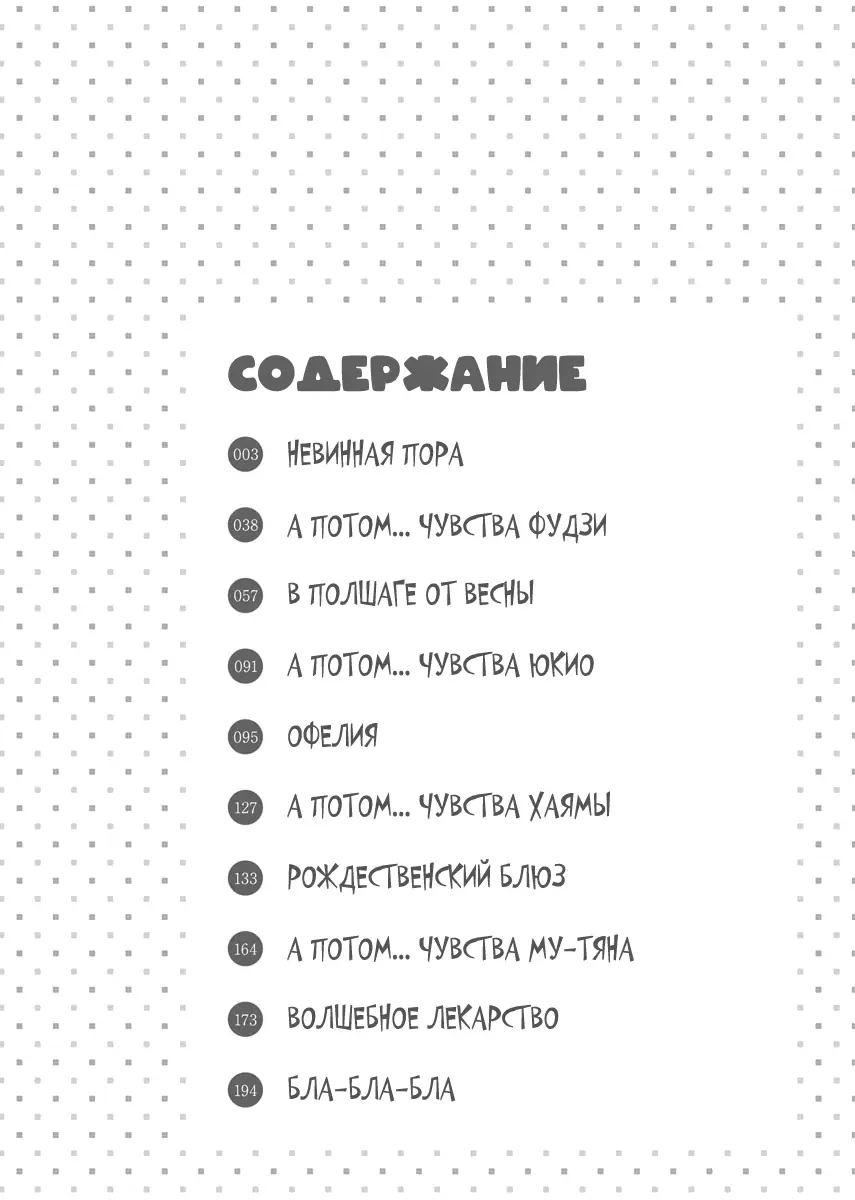 СОДЕРЖАНИЕ

003 НЕВИННАЯ ПОРА

038 А ПОТОМ... ЧУВСТВА ФУДЗИ

057 В ПОЛШАГЕ ОТ ВЕСНЫ

091 А ПОТОМ... ЧУВСТВА ЮКИО

095 ОФЕЛИЯ

127 А ПОТОМ... ЧУВСТВА ХАЯМЫ

133 РОЖДЕСТВЕНСКИЙ БЛЮЗ

164 А ПОТОМ... ЧУВСТВА МУ-ТЯНА

173 ВОЛШЕБНОЕ ЛЕКАРСТВО

194 БЛА-БЛА-БЛА